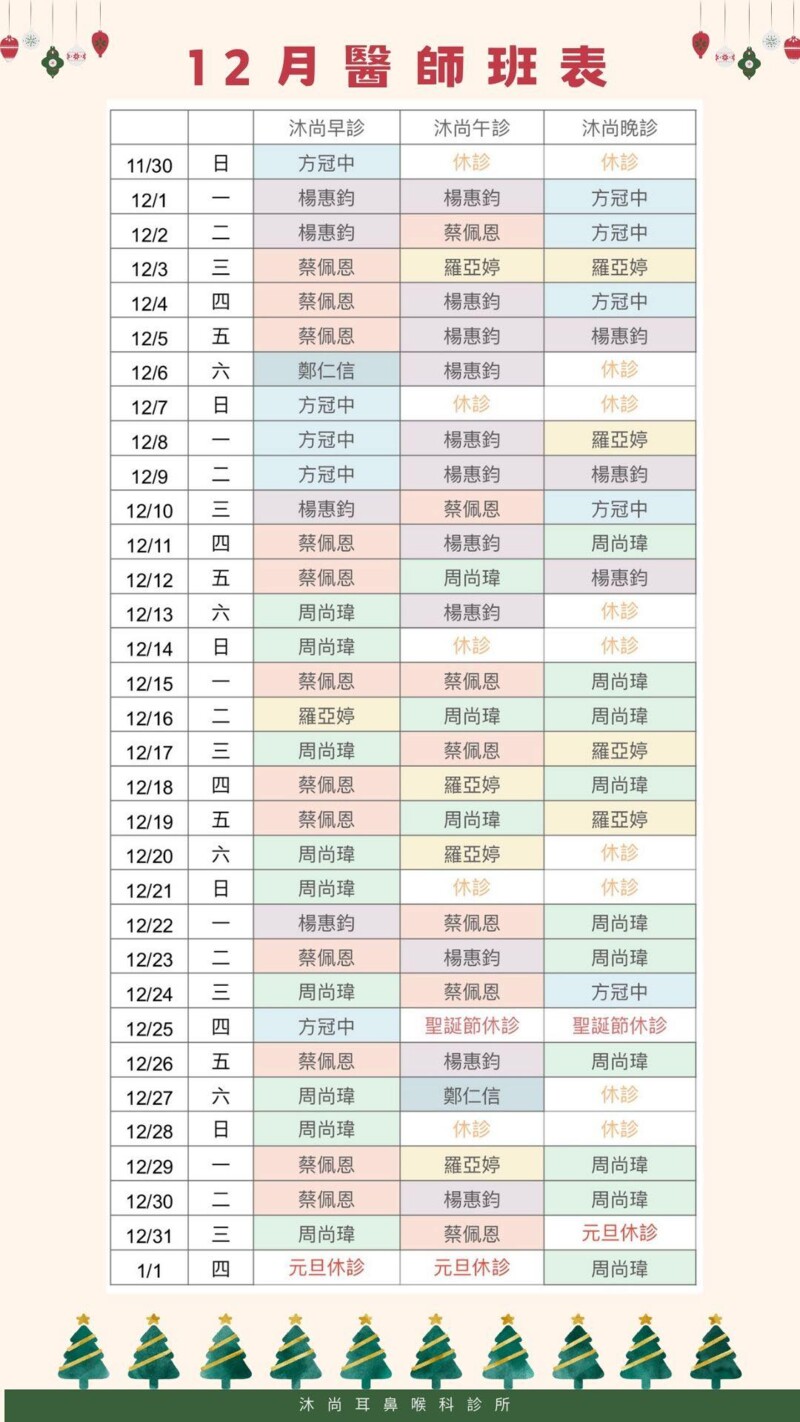 12月醫師班表

| | | 沐尚早診 | 沐尚午診 | 沐尚晚診 |
|---|---|---|---|---|
| 11/30 | 日 | 方冠中 | 休診 | 休診 |
| 12/1 | 一 | 楊惠鈞 | 楊惠鈞 | 方冠中 |
| 12/2 | 二 | 楊惠鈞 | 蔡佩恩 | 方冠中 |
| 12/3 | 三 | 蔡佩恩 | 羅亞婷 | 羅亞婷 |
| 12/4 | 四 | 蔡佩恩 | 楊惠鈞 | 方冠中 |
| 12/5 | 五 | 蔡佩恩 | 楊惠鈞 | 楊惠鈞 |
| 12/6 | 六 | 鄭仁信 | 楊惠鈞 | 休診 |
| 12/7 | 日 | 方冠中 | 休診 | 休診 |
| 12/8 | 一 | 方冠中 | 楊惠鈞 | 羅亞婷 |
| 12/9 | 二 | 方冠中 | 楊惠鈞 | 楊惠鈞 |
| 12/10 | 三 | 楊惠鈞 | 蔡佩恩 | 方冠中 |
| 12/11 | 四 | 蔡佩恩 | 楊惠鈞 | 周尚瑋 |
| 12/12 | 五 | 蔡佩恩 | 周尚瑋 | 楊惠鈞 |
| 12/13 | 六 | 周尚瑋 | 楊惠鈞 | 休診 |
| 12/14 | 日 | 周尚瑋 | 休診 | 休診 |
| 12/15 | 一 | 蔡佩恩 | 蔡佩恩 | 周尚瑋 |
| 12/16 | 二 | 羅亞婷 | 周尚瑋 | 周尚瑋 |
| 12/17 | 三 | 周尚瑋 | 蔡佩恩 | 羅亞婷 |
| 12/18 | 四 | 蔡佩恩 | 羅亞婷 | 周尚瑋 |
| 12/19 | 五 | 蔡佩恩 | 周尚瑋 | 羅亞婷 |
| 12/20 | 六 | 周尚瑋 | 羅亞婷 | 休診 |
| 12/21 | 日 | 周尚瑋 | 休診 | 休診 |
| 12/22 | 一 | 楊惠鈞 | 蔡佩恩 | 周尚瑋 |
| 12/23 | 二 | 蔡佩恩 | 楊惠鈞 | 周尚瑋 |
| 12/24 | 三 | 周尚瑋 | 蔡佩恩 | 方冠中 |
| 12/25 | 四 | 方冠中 | 聖誕節休診 | 聖誕節休診 |
| 12/26 | 五 | 蔡佩恩 | 楊惠鈞 | 周尚瑋 |
| 12/27 | 六 | 周尚瑋 | 鄭仁信 | 休診 |
| 12/28 | 日 | 周尚瑋 | 休診 | 休診 |
| 12/29 | 一 | 蔡佩恩 | 羅亞婷 | 周尚瑋 |
| 12/30 | 二 | 蔡佩恩 | 楊惠鈞 | 周尚瑋 |
| 12/31 | 三 | 周尚瑋 | 蔡佩恩 | 元旦休診 |
| 1/1 | 四 | 元旦休診 | 元旦休診 | 周尚瑋 |

沐尚耳鼻喉科診所